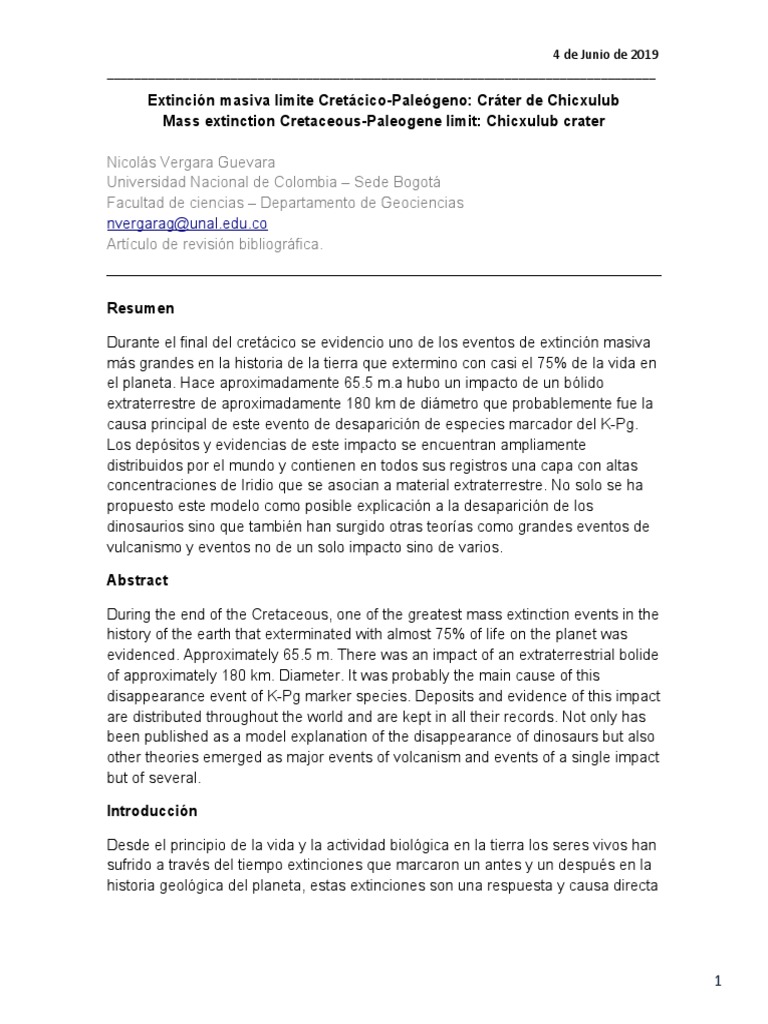 4 de Junio de 2019

Extinción masiva limite Cretácico-Paleógeno: Cráter de Chicxulub
Mass extinction Cretaceous-Paleogene limit: Chicxulub crater

Nicolás Vergara Guevara
Universidad Nacional de Colombia – Sede Bogotá
Facultad de ciencias – Departamento de Geociencias
nvergarag@unal.edu.co
Artículo de revisión bibliográfica.

Resumen

Durante el final del cretácico se evidencio uno de los eventos de extinción masiva más grandes en la historia de la tierra que extermino con casi el 75% de la vida en el planeta. Hace aproximadamente 65.5 m.a hubo un impacto de un bólido extraterrestre de aproximadamente 180 km de diámetro que probablemente fue la causa principal de este evento de desaparición de especies marcador del K-Pg. Los depósitos y evidencias de este impacto se encuentran ampliamente distribuidos por el mundo y contienen en todos sus registros una capa con altas concentraciones de Iridio que se asocian a material extraterrestre. No solo se ha propuesto este modelo como posible explicación a la desaparición de los dinosaurios sino que también han surgido otras teorías como grandes eventos de vulcanismo y eventos no de un solo impacto sino de varios.

Abstract

During the end of the Cretaceous, one of the greatest mass extinction events in the history of the earth that exterminated with almost 75% of life on the planet was evidenced. Approximately 65.5 m. There was an impact of an extraterrestrial bolide of approximately 180 km. Diameter. It was probably the main cause of this disappearance event of K-Pg marker species. Deposits and evidence of this impact are distributed throughout the world and are kept in all their records. Not only has been published as a model explanation of the disappearance of dinosaurs but also other theories emerged as major events of volcanism and events of a single impact but of several.

Introducción

Desde el principio de la vida y la actividad biológica en la tierra los seres vivos han sufrido a través del tiempo extinciones que marcaron un antes y un después en la historia geológica del planeta, estas extinciones son una respuesta y causa directa

1